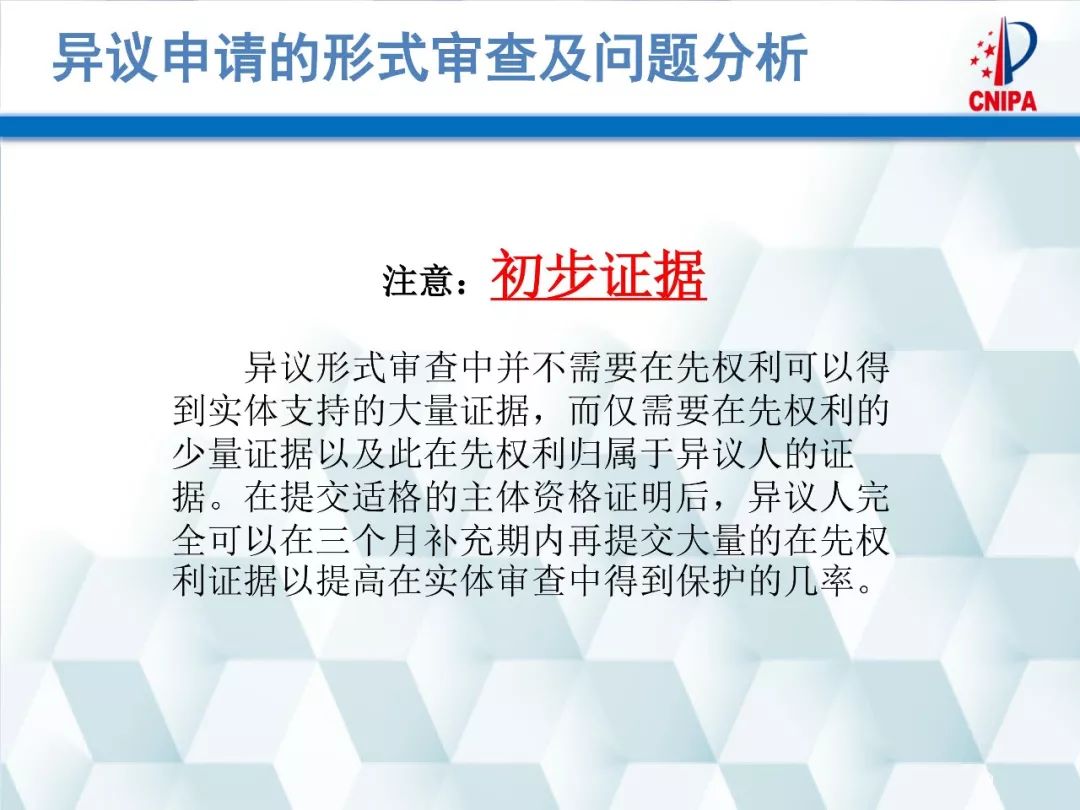 异议申请的形式审查及问题分析

CNIPA

注意：初步证据

异议形式审查中并不需要在先权利可以得到实体支持的大量证据，而仅需要在先权利的少量证据以及此在先权利归属于异议人的证据。在提交适格的主体资格证明后，异议人完全可以在三个月补充期内再提交大量的在先权利证据以提高在实体审查中得到保护的几率。